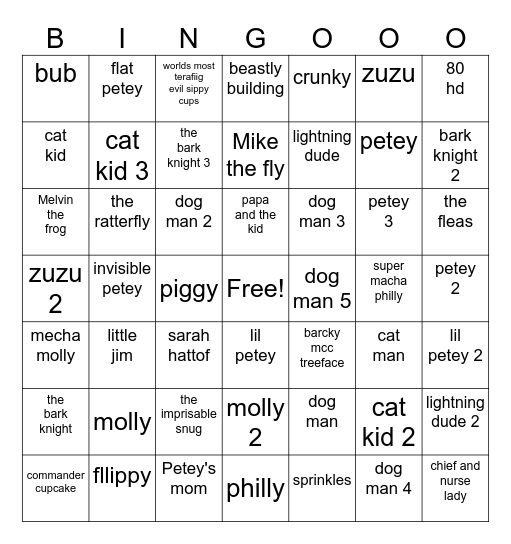 | B | I | N | G | O | O | O |
|---|---|---|---|---|---|---|
| bub | flat petey | worlds most terafiig evil sippy cups | beastly building | crunky | zuzu | 80 hd |
| cat kid | cat kid 3 | the bark knight 3 | Mike the fly | lightning dude | petey | bark knight 2 |
| Melvin the frog | the ratterfly | dog man 2 | papa and the kid | dog man 3 | petey 3 | the fleas |
| zuzu 2 | invisible petey | piggy | Free! | dog man 5 | super macha philly | petey 2 |
| mecha molly | little jim | sarah hattof | lil petey | barcky mcc treeface | cat man | lil petey 2 |
| the bark knight | molly | the imprisable snug | molly 2 | dog man | cat kid 2 | lightning dude 2 |
| commander cupcake | fllippy | Petey's mom | philly | sprinkles | dog man 4 | chief and nurse lady |